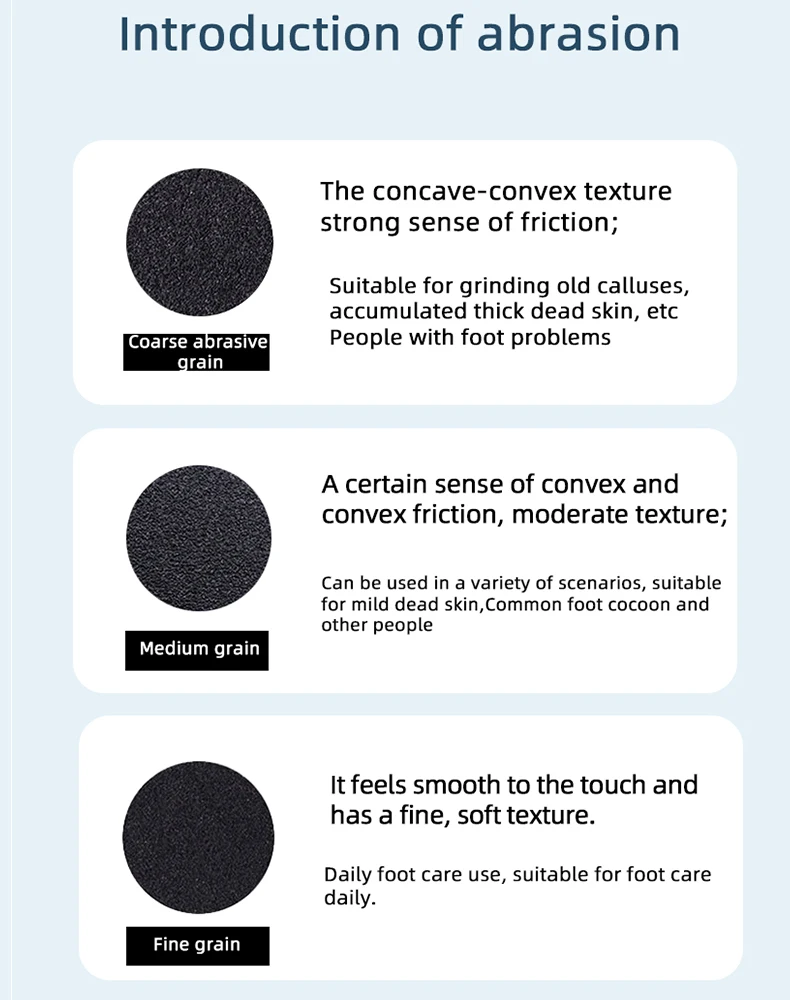 Introduction of abrasion

Coarse abrasive grain

The concave-convex texture strong sense of friction;

Suitable for grinding old calluses, accumulated thick dead skin, etc
People with foot problems

Medium grain

A certain sense of convex and convex friction, moderate texture;

Can be used in a variety of scenarios, suitable for mild dead skin,Common foot cocoon and other people

Fine grain

It feels smooth to the touch and has a fine, soft texture.

Daily foot care use, suitable for foot care daily.